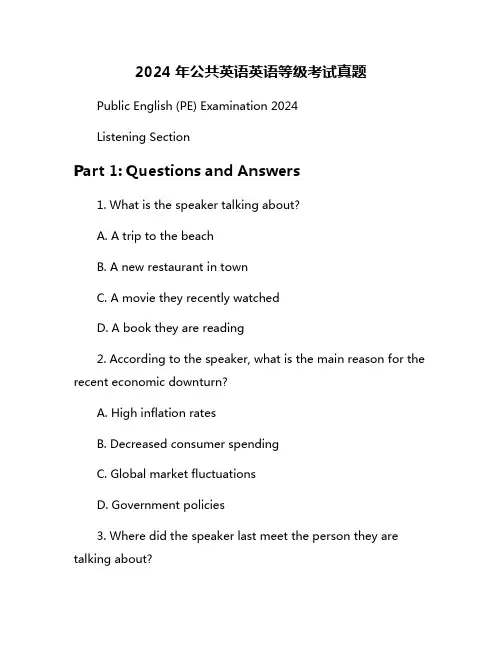 2024 年公共英语英语等级考试真题

Public English (PE) Examination 2024

Listening Section

Part 1: Questions and Answers

1. What is the speaker talking about?

A. A trip to the beach

B. A new restaurant in town

C. A movie they recently watched

D. A book they are reading

2. According to the speaker, what is the main reason for the recent economic downturn?

A. High inflation rates

B. Decreased consumer spending

C. Global market fluctuations

D. Government policies

3. Where did the speaker last meet the person they are talking about?